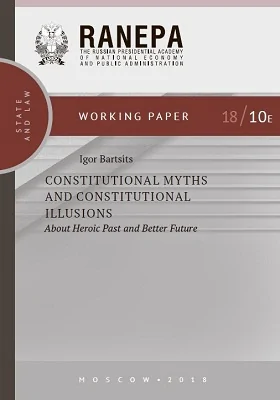 RANEPA
THE RUSSIAN PRESIDENTIAL ACADEMY OF NATIONAL ECONOMY AND PUBLIC ADMINISTRATION

STATE AND LAW

WORKING PAPER 18/10E

Igor Bartsits

CONSTITUTIONAL MYTHS AND CONSTITUTIONAL ILLUSIONS
About Heroic Past and Better Future

MOSCOW • 2018